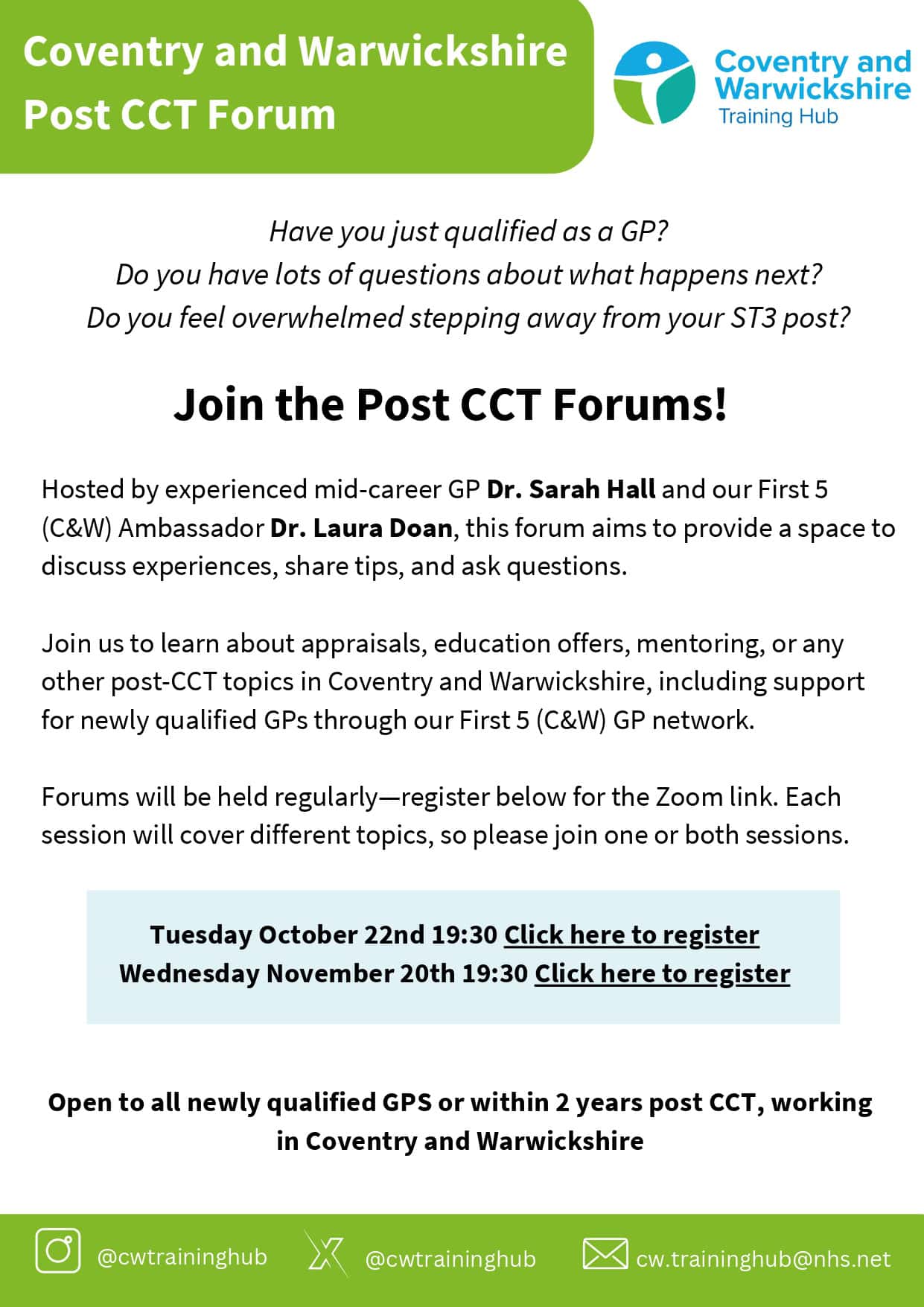 Coventry and Warwickshire
Post CCT Forum

Coventry and
Warwickshire
Training Hub

Have you just qualified as a GP?
Do you have lots of questions about what happens next?
Do you feel overwhelmed stepping away from your ST3 post?

Join the Post CCT Forums!

Hosted by experienced mid-career GP Dr. Sarah Hall and our First 5 (C&W) Ambassador Dr. Laura Doan, this forum aims to provide a space to discuss experiences, share tips, and ask questions.

Join us to learn about appraisals, education offers, mentoring, or any other post-CCT topics in Coventry and Warwickshire, including support for newly qualified GPs through our First 5 (C&W) GP network.

Forums will be held regularly—register below for the Zoom link. Each session will cover different topics, so please join one or both sessions.

Tuesday October 22nd 19:30 Click here to register
Wednesday November 20th 19:30 Click here to register

Open to all newly qualified GPS or within 2 years post CCT, working in Coventry and Warwickshire

@cwtraininghub
@cwtraininghub
cw.traininghub@nhs.net